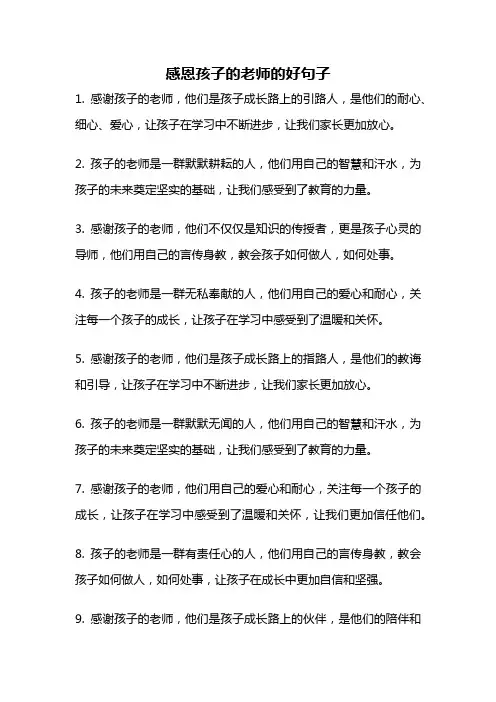 感恩孩子的老师的好句子

1. 感谢孩子的老师，他们是孩子成长路上的引路人，是他们的耐心、细心、爱心，让孩子在学习中不断进步，让我们家长更加放心。

2. 孩子的老师是一群默默耕耘的人，他们用自己的智慧和汗水，为孩子的未来奠定坚实的基础，让我们感受到了教育的力量。

3. 感谢孩子的老师，他们不仅仅是知识的传授者，更是孩子心灵的导师，他们用自己的言传身教，教会孩子如何做人，如何处事。

4. 孩子的老师是一群无私奉献的人，他们用自己的爱心和耐心，关注每一个孩子的成长，让孩子在学习中感受到了温暖和关怀。

5. 感谢孩子的老师，他们是孩子成长路上的指路人，是他们的教诲和引导，让孩子在学习中不断进步，让我们家长更加放心。

6. 孩子的老师是一群默默无闻的人，他们用自己的智慧和汗水，为孩子的未来奠定坚实的基础，让我们感受到了教育的力量。

7. 感谢孩子的老师，他们用自己的爱心和耐心，关注每一个孩子的成长，让孩子在学习中感受到了温暖和关怀，让我们更加信任他们。

8. 孩子的老师是一群有责任心的人，他们用自己的言传身教，教会孩子如何做人，如何处事，让孩子在成长中更加自信和坚强。

9. 感谢孩子的老师，他们是孩子成长路上的伙伴，是他们的陪伴和